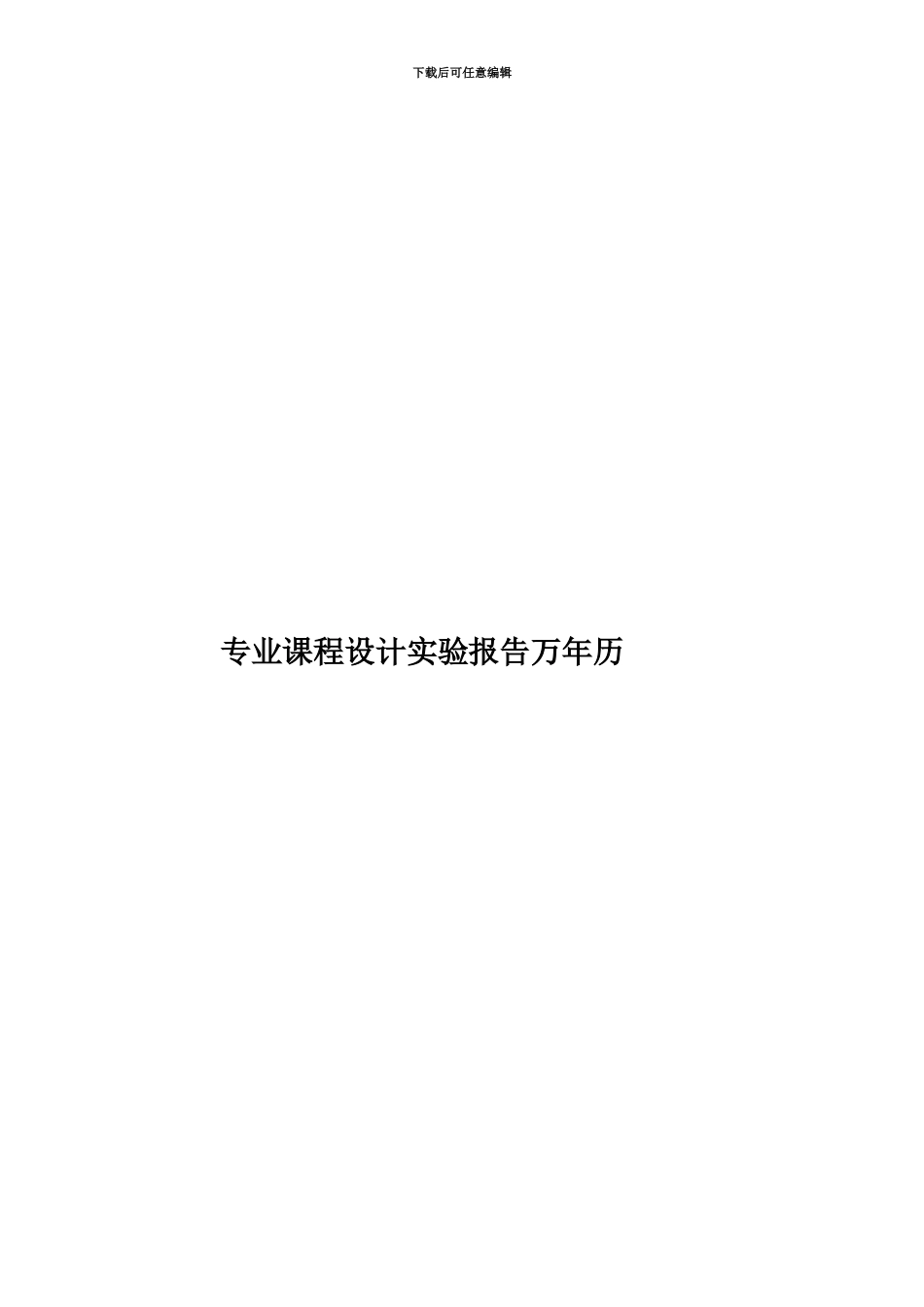 下载后可任意编辑

专业课程设计实验报告万年历